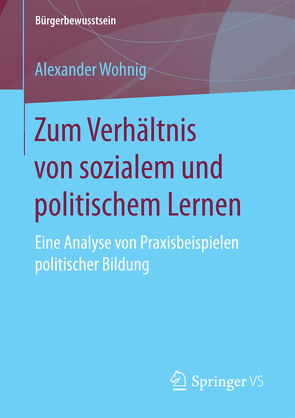 Bürgerbewusstsein

Alexander Wohnig

Zum Verhältnis von sozialem und politischem Lernen

Eine Analyse von Praxisbeispielen politischer Bildung

Springer VS